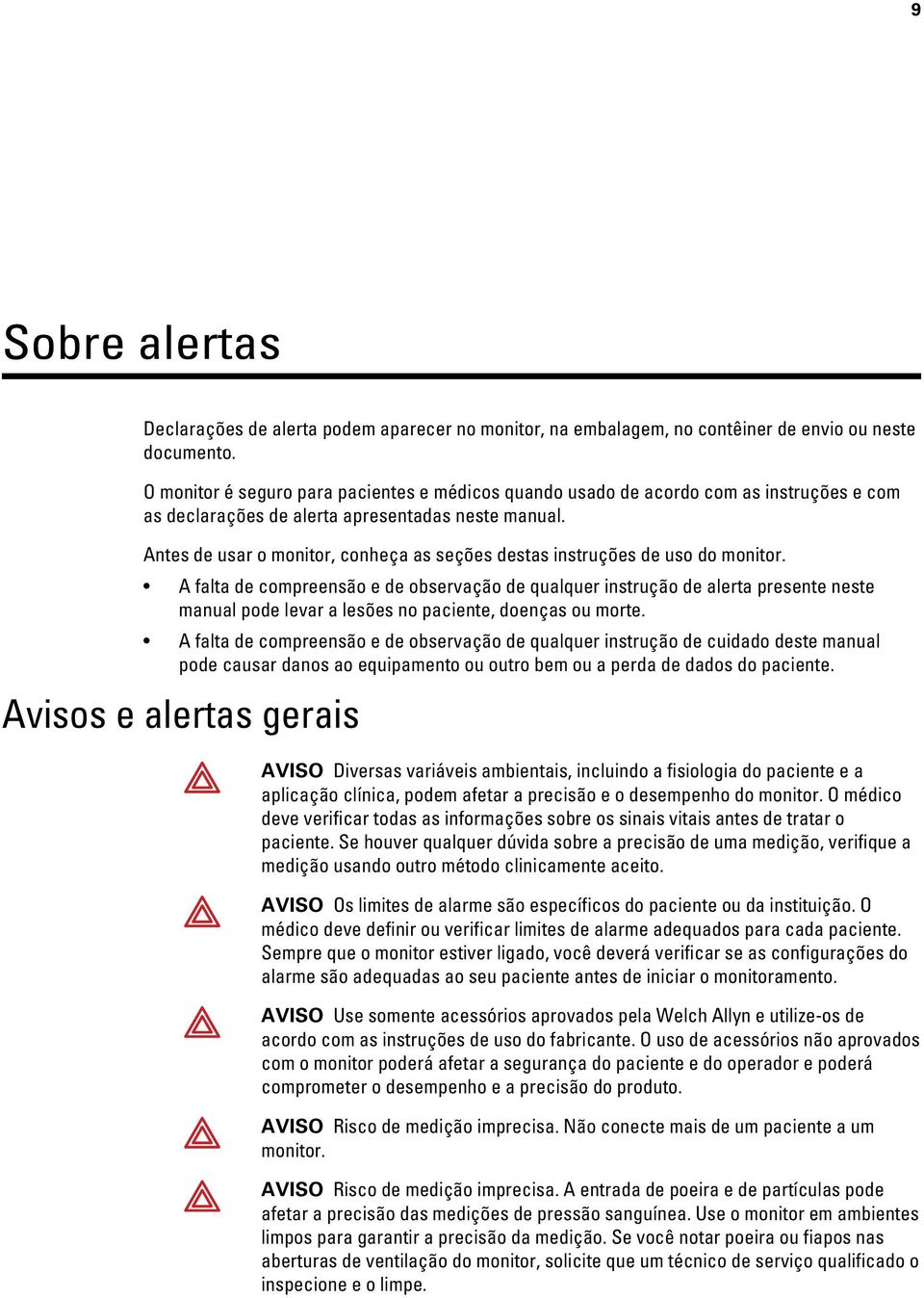 9

Sobre alertas

Declarações de alerta podem aparecer no monitor, na embalagem, no contêiner de envio ou neste documento.

O monitor é seguro para pacientes e médicos quando usado de acordo com as instruções e com as declarações de alerta apresentadas neste manual.

Antes de usar o monitor, conheça as seções destas instruções de uso do monitor.

• A falta de compreensão e de observação de qualquer instrução de alerta presente neste manual pode levar a lesões no paciente, doenças ou morte.

• A falta de compreensão e de observação de qualquer instrução de cuidado deste manual pode causar danos ao equipamento ou outro bem ou a perda de dados do paciente.

Avisos e alertas gerais

AVISO Diversas variáveis ambientais, incluindo a fisiologia do paciente e a aplicação clínica, podem afetar a precisão e o desempenho do monitor. O médico deve verificar todas as informações sobre os sinais vitais antes de tratar o paciente. Se houver qualquer dúvida sobre a precisão de uma medição, verifique a medição usando outro método clinicamente aceito.

AVISO Os limites de alarme são específicos do paciente ou da instituição. O médico deve definir ou verificar limites de alarme adequados para cada paciente. Sempre que o monitor estiver ligado, você deverá verificar se as configurações do alarme são adequadas ao seu paciente antes de iniciar o monitoramento.

AVISO Use somente acessórios aprovados pela Welch Allyn e utilize-os de acordo com as instruções de uso do fabricante. O uso de acessórios não aprovados com o monitor poderá afetar a segurança do paciente e do operador e poderá comprometer o desempenho e a precisão do produto.

AVISO Risco de medição imprecisa. Não conecte mais de um paciente a um monitor.

AVISO Risco de medição imprecisa. A entrada de poeira e de partículas pode afetar a precisão das medições de pressão sanguínea. Use o monitor em ambientes limpos para garantir a precisão da medição. Se você notar poeira ou fiapos nas aberturas de ventilação do monitor, solicite que um técnico de serviço qualificado o inspecione e o limpe.